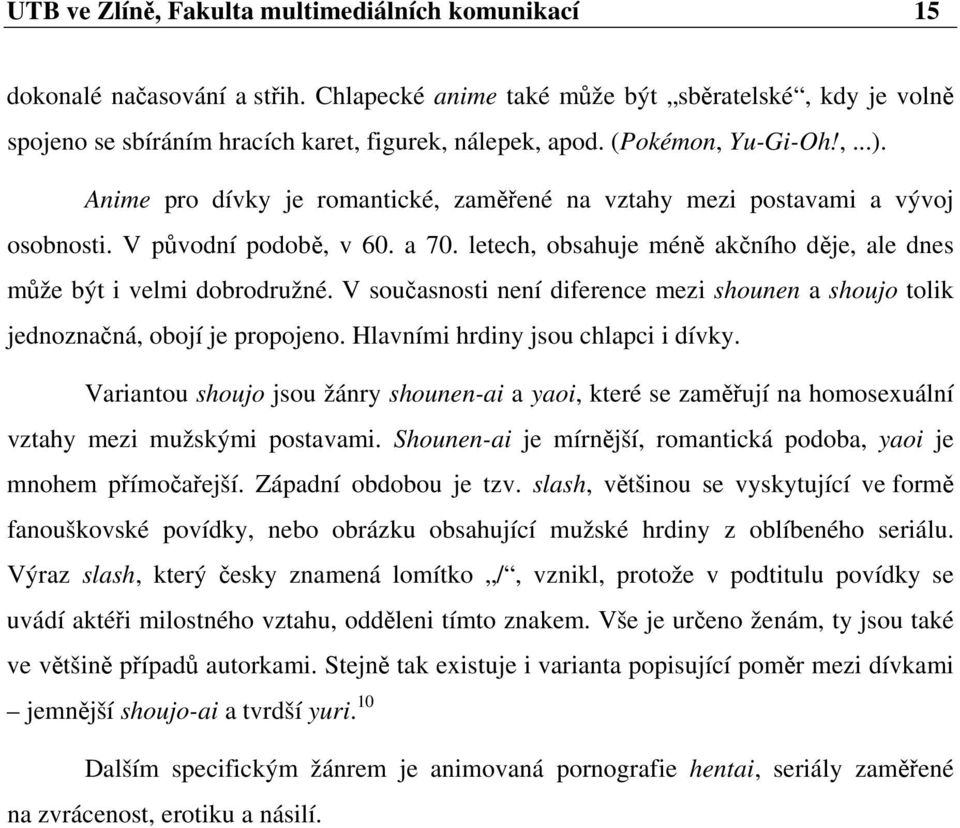 UTB ve Zlíně, Fakulta multimediálních komunikací 15

dokonalé načasování a střih. Chlapecké anime také může být „sběratelské“, kdy je volně spojeno se sbíráním hracích karet, figurek, nálepek, apod. (Pokémon, Yu-Gi-Oh!, ...).

Anime pro dívky je romantické, zaměřené na vztahy mezi postavami a vývoj osobnosti. V původní podobě, v 60. a 70. letech, obsahuje méně akčního děje, ale dnes může být i velmi dobrodružné. V současnosti není diference mezi shounen a shoujo tolik jednoznačná, obojí je propojeno. Hlavními hrdiny jsou chlapci i dívky.

Variantou shoujo jsou žánry shounen-ai a yaoi, které se zaměřují na homosexuální vztahy mezi mužskými postavami. Shounen-ai je mírnější, romantická podoba, yaoi je mnohem přímočařejší. Západní obdobou je tzv. slash, většinou se vyskytující ve formě fanouškovské povídky, nebo obrázku obsahující mužské hrdiny z oblíbeného seriálu. Výraz slash, který česky znamená lomítko „/“, vznikl, protože v podtitulu povídky se uvádí aktéři milostného vztahu, odděleni tímto znakem. Vše je určeno ženám, ty jsou také ve většině případů autorkami. Stejně tak existuje i varianta popisující poměr mezi dívkami – jemnější shoujo-ai a tvrdší yuri.$^{10}$

Dalším specifickým žánrem je animovaná pornografie hentai, seriály zaměřené na zvrácenost, erotiku a násilí.